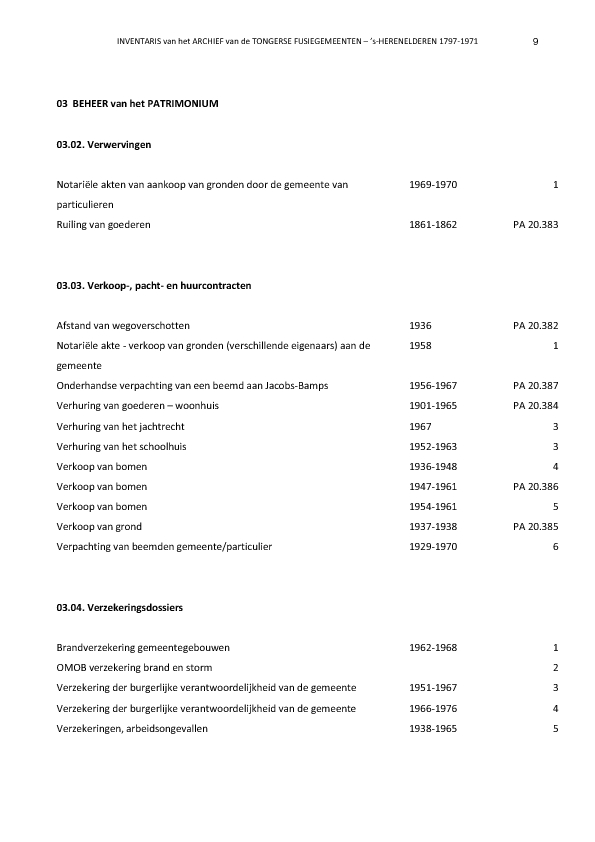 INVENTARIS van het ARCHIEF van de TONGERSE FUSIEGEMEENTEN – 's-HERENELDEREN 1797-1971 9

03 BEHEER van het PATRIMONIUM

03.02. Verwervingen

| | | |
|---|---|---|
| Notariële akten van aankoop van gronden door de gemeente van particulieren | 1969-1970 | 1 |
| Ruiling van goederen | 1861-1862 | PA 20.383 |

03.03. Verkoop-, pacht- en huurcontracten

| | | |
|---|---|---|
| Afstand van wegoverschotten | 1936 | PA 20.382 |
| Notariële akte - verkoop van gronden (verschillende eigenaars) aan de gemeente | 1958 | 1 |
| Onderhandse verpachting van een beemd aan Jacobs-Bamps | 1956-1967 | PA 20.387 |
| Verhuring van goederen – woonhuis | 1901-1965 | PA 20.384 |
| Verhuring van het jachtrecht | 1967 | 3 |
| Verhuring van het schoolhuis | 1952-1963 | 3 |
| Verkoop van bomen | 1936-1948 | 4 |
| Verkoop van bomen | 1947-1961 | PA 20.386 |
| Verkoop van bomen | 1954-1961 | 5 |
| Verkoop van grond | 1937-1938 | PA 20.385 |
| Verpachting van beemden gemeente/particulier | 1929-1970 | 6 |

03.04. Verzekeringsdossiers

| | | |
|---|---|---|
| Brandverzekering gemeentegebouwen | 1962-1968 | 1 |
| OMOB verzekering brand en storm | | 2 |
| Verzekering der burgerlijke verantwoordelijkheid van de gemeente | 1951-1967 | 3 |
| Verzekering der burgerlijke verantwoordelijkheid van de gemeente | 1966-1976 | 4 |
| Verzekeringen, arbeidsongevallen | 1938-1965 | 5 |